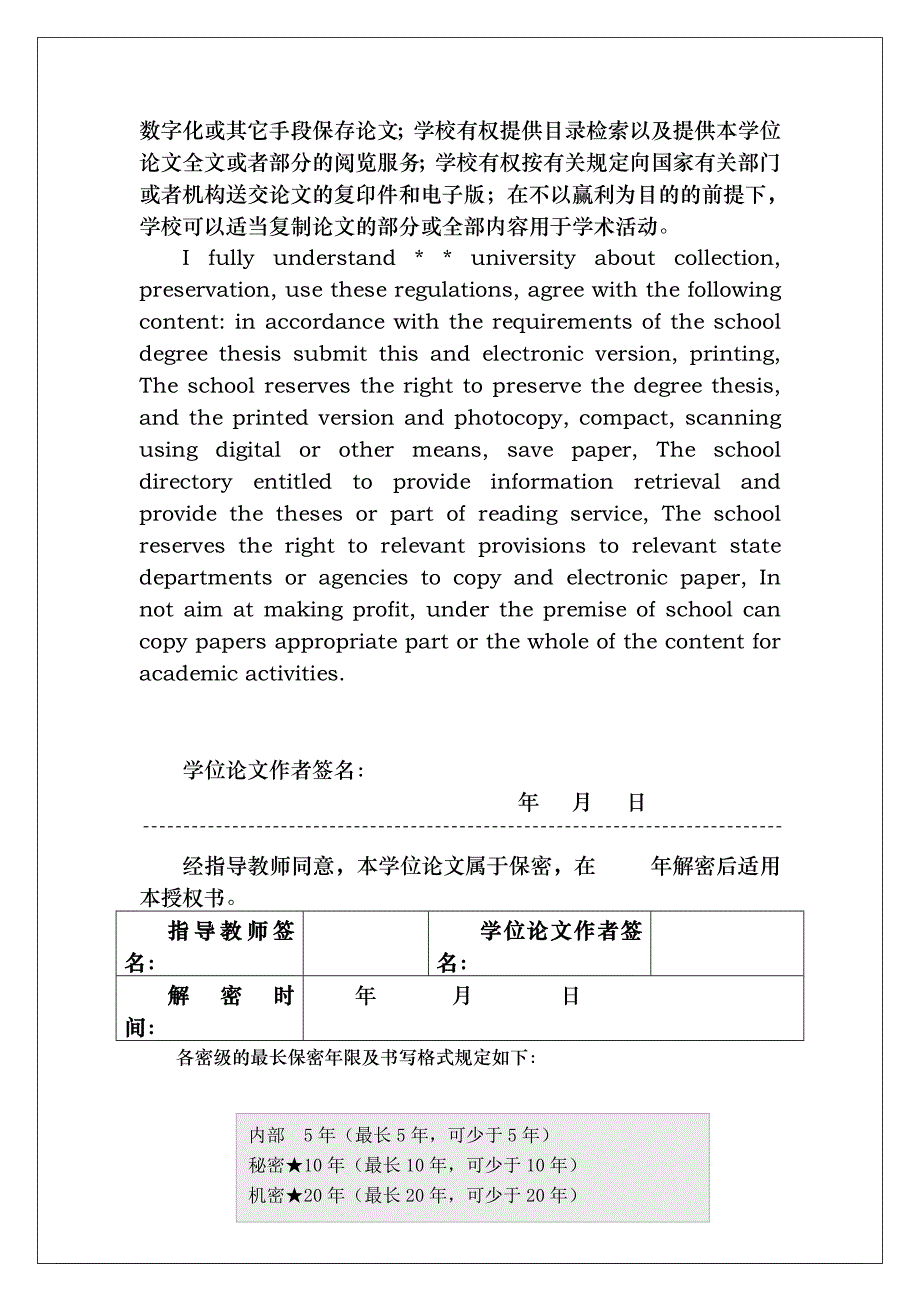 数字化或其它手段保存论文；学校有权提供目录检索以及提供本学位论文全文或者部分的阅览服务；学校有权按有关规定向国家有关部门或者机构送交论文的复印件和电子版；在不以赢利为目的的前提下，学校可以适当复制论文的部分或全部内容用于学术活动。

I fully understand * * university about collection, preservation, use these regulations, agree with the following content: in accordance with the requirements of the school degree thesis submit this and electronic version, printing, The school reserves the right to preserve the degree thesis, and the printed version and photocopy, compact, scanning using digital or other means, save paper, The school directory entitled to provide information retrieval and provide the theses or part of reading service, The school reserves the right to relevant provisions to relevant state departments or agencies to copy and electronic paper, In not aim at making profit, under the premise of school can copy papers appropriate part or the whole of the content for academic activities.

学位论文作者签名：

年 月 日

经指导教师同意，本学位论文属于保密，在 年解密后适用本授权书。

| 指导教师签名： | | 学位论文作者签名： | |
|---|---|---|---|
| 解密时间： | 年 月 日 | | |

各密级的最长保密年限及书写格式规定如下：

内部 5年（最长5年，可少于5年）
秘密★10年（最长10年，可少于10年）
机密★20年（最长20年，可少于20年）